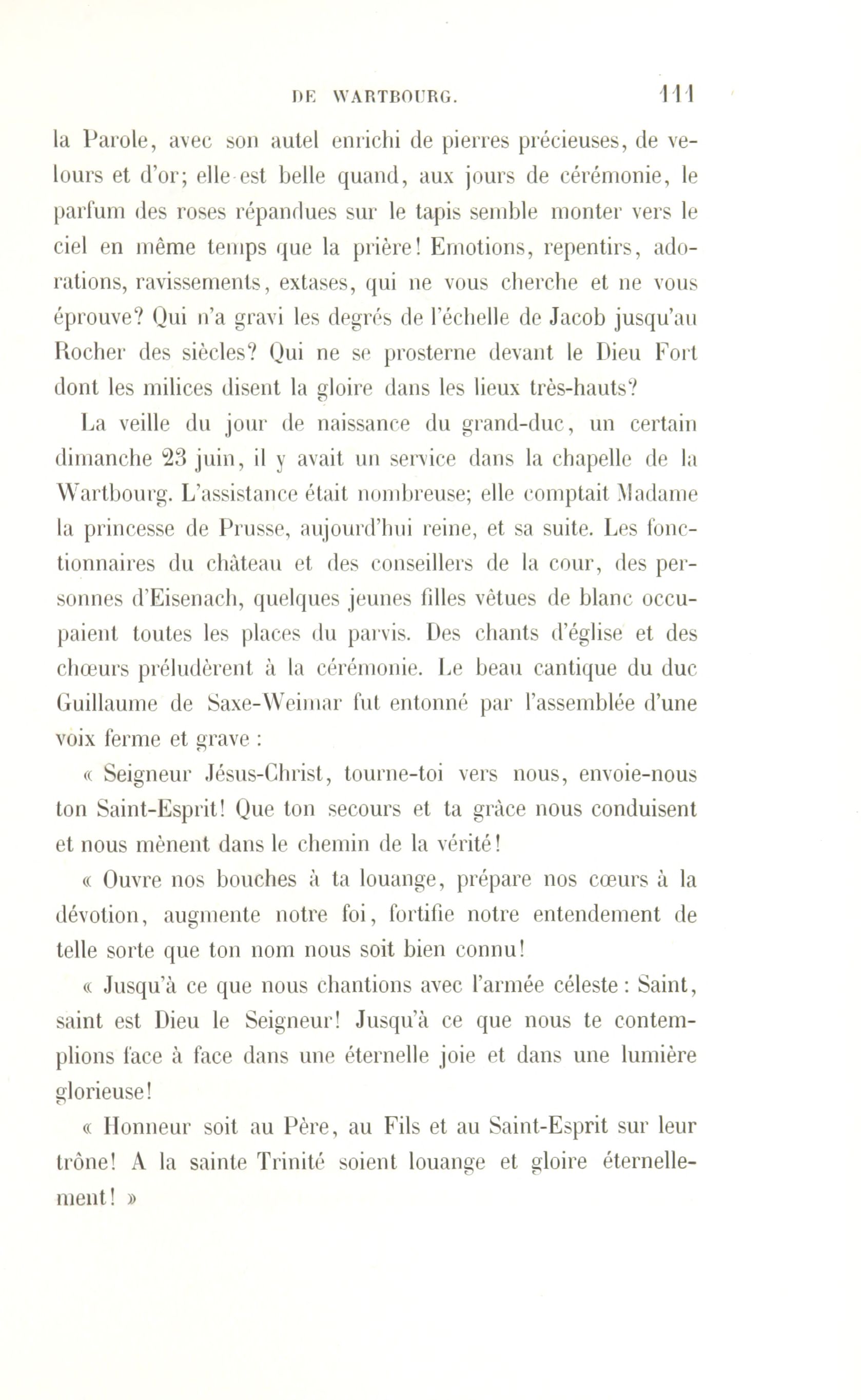 DE WARTBOURG. 111

la Parole, avec son autel enrichi de pierres précieuses, de velours et d'or; elle est belle quand, aux jours de cérémonie, le parfum des roses répandues sur le tapis semble monter vers le ciel en même temps que la prière! Emotions, repentirs, adorations, ravissements, extases, qui ne vous cherche et ne vous éprouve? Qui n'a gravi les degrés de l'échelle de Jacob jusqu'au Rocher des siècles? Qui ne se prosterne devant le Dieu Fort dont les milices disent la gloire dans les lieux très-hauts?

La veille du jour de naissance du grand-duc, un certain dimanche 23 juin, il y avait un service dans la chapelle de la Wartbourg. L'assistance était nombreuse; elle comptait Madame la princesse de Prusse, aujourd'hui reine, et sa suite. Les fonctionnaires du château et des conseillers de la cour, des personnes d'Eisenach, quelques jeunes filles vêtues de blanc occupaient toutes les places du parvis. Des chants d'église et des chœurs préludèrent à la cérémonie. Le beau cantique du duc Guillaume de Saxe-Weimar fut entonné par l'assemblée d'une voix ferme et grave :

« Seigneur Jésus-Christ, tourne-toi vers nous, envoie-nous ton Saint-Esprit! Que ton secours et ta grâce nous conduisent et nous mènent dans le chemin de la vérité!

« Ouvre nos bouches à ta louange, prépare nos cœurs à la dévotion, augmente notre foi, fortifie notre entendement de telle sorte que ton nom nous soit bien connu!

« Jusqu'à ce que nous chantions avec l'armée céleste : Saint, saint est Dieu le Seigneur! Jusqu'à ce que nous te contemplions face à face dans une éternelle joie et dans une lumière glorieuse!

« Honneur soit au Père, au Fils et au Saint-Esprit sur leur trône! A la sainte Trinité soient louange et gloire éternellement! »